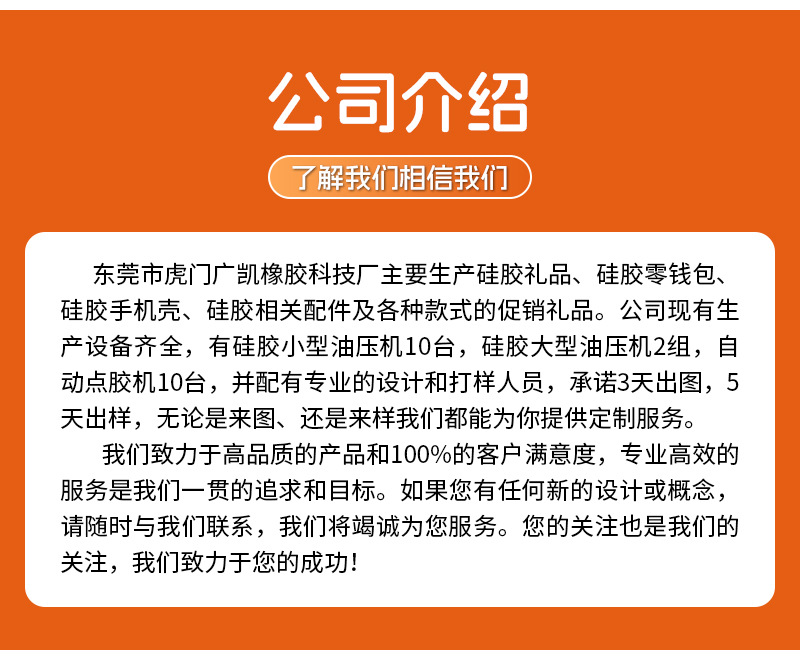 公司介绍

了解我们相信我们

东莞市虎门广凯橡胶科技厂主要生产硅胶礼品、硅胶零钱包、硅胶手机壳、硅胶相关配件及各种款式的促销礼品。公司现有生产设备齐全，有硅胶小型油压机10台，硅胶大型油压机2组，自动点胶机10台，并配有专业的设计和打样人员，承诺3天出图，5天出样，无论是来图、还是来样我们都能为你提供定制服务。

我们致力于高品质的产品和100%的客户满意度，专业高效的服务是我们一贯的追求和目标。如果您有任何新的设计或概念，请随时与我们联系，我们将竭诚为您服务。您的关注也是我们的关注，我们致力于您的成功!